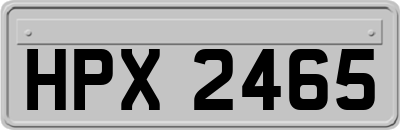 HPX 2465